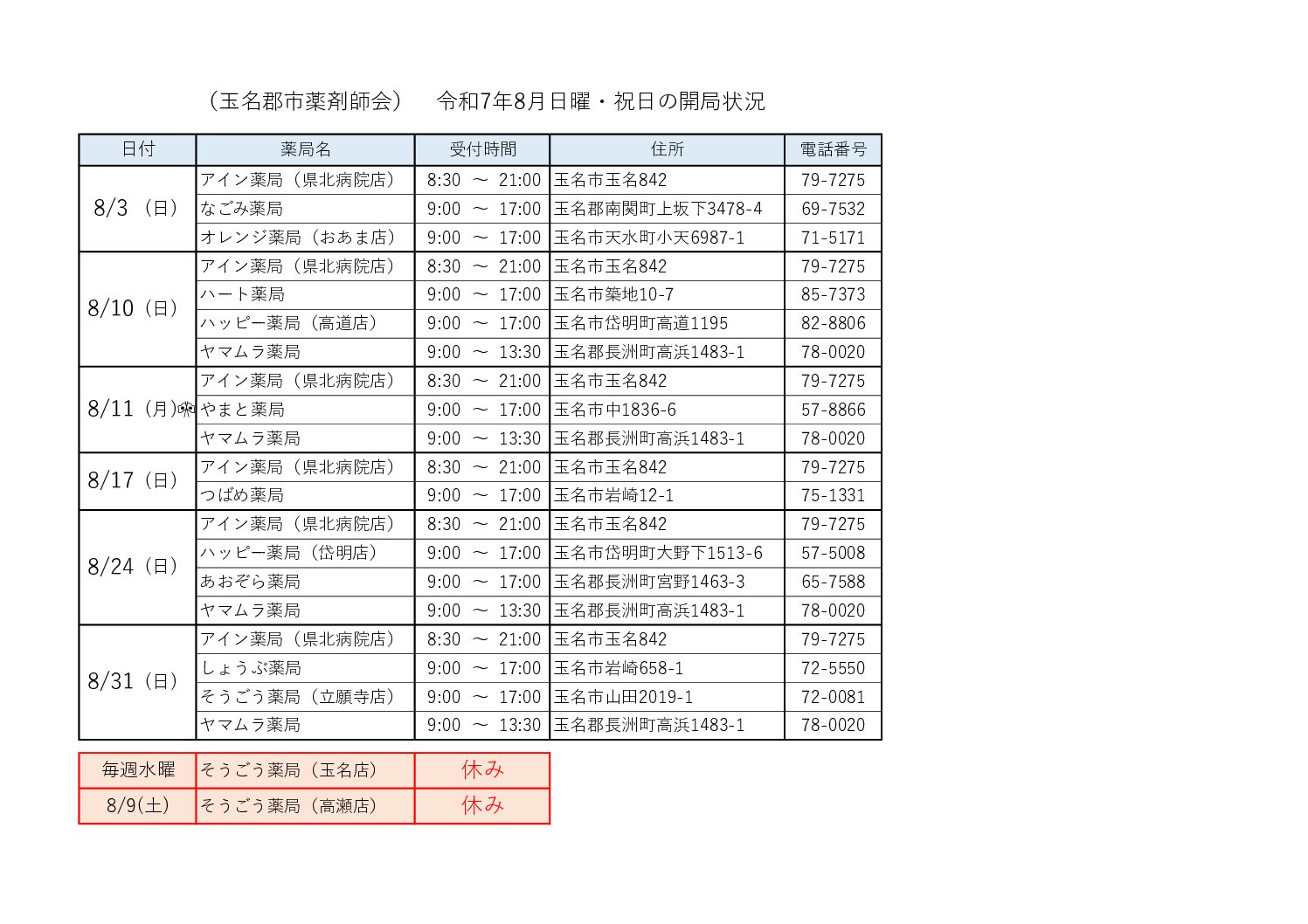 （玉名郡市薬剤師会）　令和7年8月日曜・祝日の開局状況

| 日付 | 薬局名 | 受付時間 | 住所 | 電話番号 |
|---|---|---|---|---|
| 8/3（日） | アイン薬局（県北病院店） | 8:30 ～ 21:00 | 玉名市玉名842 | 79-7275 |
| | なごみ薬局 | 9:00 ～ 17:00 | 玉名郡南関町上坂下3478-4 | 69-7532 |
| | オレンジ薬局（おあま店） | 9:00 ～ 17:00 | 玉名市天水町小天6987-1 | 71-5171 |
| 8/10（日） | アイン薬局（県北病院店） | 8:30 ～ 21:00 | 玉名市玉名842 | 79-7275 |
| | ハート薬局 | 9:00 ～ 17:00 | 玉名市築地10-7 | 85-7373 |
| | ハッピー薬局（高道店） | 9:00 ～ 17:00 | 玉名市岱明町高道1195 | 82-8806 |
| | ヤマムラ薬局 | 9:00 ～ 13:30 | 玉名郡長洲町高浜1483-1 | 78-0020 |
| 8/11（月)㊗ | アイン薬局（県北病院店） | 8:30 ～ 21:00 | 玉名市玉名842 | 79-7275 |
| | やまと薬局 | 9:00 ～ 17:00 | 玉名市中1836-6 | 57-8866 |
| | ヤマムラ薬局 | 9:00 ～ 13:30 | 玉名郡長洲町高浜1483-1 | 78-0020 |
| 8/17（日） | アイン薬局（県北病院店） | 8:30 ～ 21:00 | 玉名市玉名842 | 79-7275 |
| | つばめ薬局 | 9:00 ～ 17:00 | 玉名市岩崎12-1 | 75-1331 |
| 8/24（日） | アイン薬局（県北病院店） | 8:30 ～ 21:00 | 玉名市玉名842 | 79-7275 |
| | ハッピー薬局（岱明店） | 9:00 ～ 17:00 | 玉名市岱明町大野下1513-6 | 57-5008 |
| | あおぞら薬局 | 9:00 ～ 17:00 | 玉名郡長洲町宮野1463-3 | 65-7588 |
| | ヤマムラ薬局 | 9:00 ～ 13:30 | 玉名郡長洲町高浜1483-1 | 78-0020 |
| 8/31（日） | アイン薬局（県北病院店） | 8:30 ～ 21:00 | 玉名市玉名842 | 79-7275 |
| | しょうぶ薬局 | 9:00 ～ 17:00 | 玉名市岩崎658-1 | 72-5550 |
| | そうごう薬局（立願寺店） | 9:00 ～ 17:00 | 玉名市山田2019-1 | 72-0081 |
| | ヤマムラ薬局 | 9:00 ～ 13:30 | 玉名郡長洲町高浜1483-1 | 78-0020 |

| 毎週水曜 | そうごう薬局（玉名店） | 休み |
|---|---|---|
| 8/9(土) | そうごう薬局（高瀬店） | 休み |